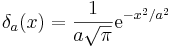 $\delta_a(x) = \frac{1}{a\sqrt{\pi}}\mathrm{e}^{-x^2/a^2}$